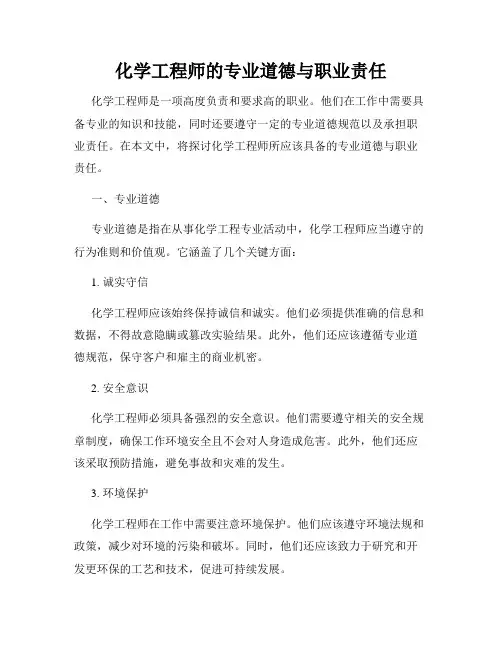 化学工程师的专业道德与职业责任

化学工程师是一项高度负责和要求高的职业。他们在工作中需要具备专业的知识和技能，同时还要遵守一定的专业道德规范以及承担职业责任。在本文中，将探讨化学工程师所应该具备的专业道德与职业责任。

一、专业道德

专业道德是指在从事化学工程专业活动中，化学工程师应当遵守的行为准则和价值观。它涵盖了几个关键方面：

1. 诚实守信

化学工程师应该始终保持诚信和诚实。他们必须提供准确的信息和数据，不得故意隐瞒或篡改实验结果。此外，他们还应该遵循专业道德规范，保守客户和雇主的商业机密。

2. 安全意识

化学工程师必须具备强烈的安全意识。他们需要遵守相关的安全规章制度，确保工作环境安全且不会对人身造成危害。此外，他们还应该采取预防措施，避免事故和灾难的发生。

3. 环境保护

化学工程师在工作中需要注意环境保护。他们应该遵守环境法规和政策，减少对环境的污染和破坏。同时，他们还应该致力于研究和开发更环保的工艺和技术，促进可持续发展。